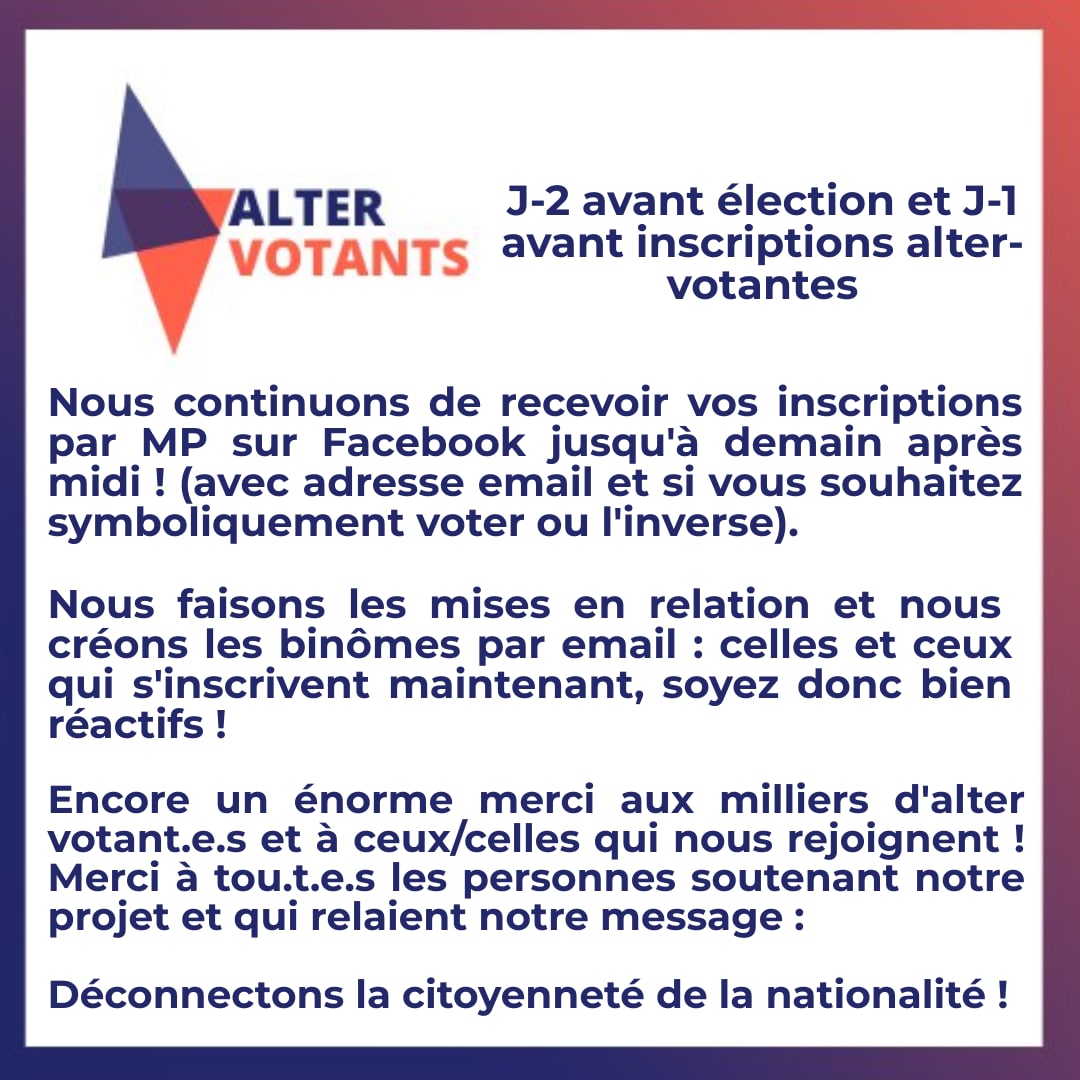 ALTER VOTANTS

J-2 avant élection et J-1 avant inscriptions alter-votantes

Nous continuons de recevoir vos inscriptions par MP sur Facebook jusqu'à demain après midi ! (avec adresse email et si vous souhaitez symboliquement voter ou l'inverse).

Nous faisons les mises en relation et nous créons les binômes par email : celles et ceux qui s'inscrivent maintenant, soyez donc bien réactifs !

Encore un énorme merci aux milliers d'alter votant.e.s et à ceux/celles qui nous rejoignent ! Merci à tou.t.e.s les personnes soutenant notre projet et qui relaient notre message :

Déconnectons la citoyenneté de la nationalité !